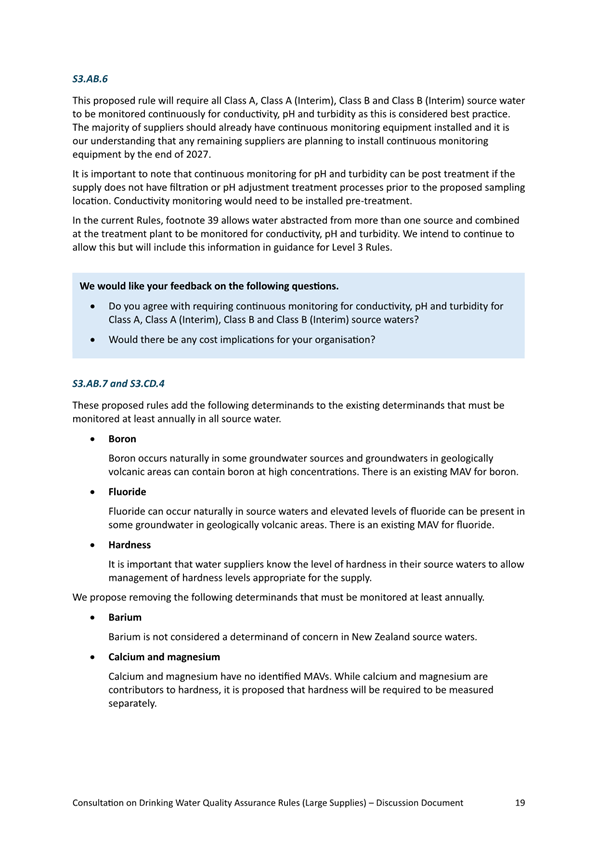 S3.AB.6

This proposed rule will require all Class A, Class A (Interim), Class B and Class B (Interim) source water to be monitored continuously for conductivity, pH and turbidity as this is considered best practice. The majority of suppliers should already have continuous monitoring equipment installed and it is our understanding that any remaining suppliers are planning to install continuous monitoring equipment by the end of 2027.

It is important to note that continuous monitoring for pH and turbidity can be post treatment if the supply does not have filtration or pH adjustment treatment processes prior to the proposed sampling location. Conductivity monitoring would need to be installed pre-treatment.

In the current Rules, footnote 39 allows water abstracted from more than one source and combined at the treatment plant to be monitored for conductivity, pH and turbidity. We intend to continue to allow this but will include this information in guidance for Level 3 Rules.

We would like your feedback on the following questions.

• Do you agree with requiring continuous monitoring for conductivity, pH and turbidity for Class A, Class A (Interim), Class B and Class B (Interim) source waters?

• Would there be any cost implications for your organisation?

S3.AB.7 and S3.CD.4

These proposed rules add the following determinands to the existing determinands that must be monitored at least annually in all source water.

• Boron

Boron occurs naturally in some groundwater sources and groundwaters in geologically volcanic areas can contain boron at high concentrations. There is an existing MAV for boron.

• Fluoride

Fluoride can occur naturally in source waters and elevated levels of fluoride can be present in some groundwater in geologically volcanic areas. There is an existing MAV for fluoride.

• Hardness

It is important that water suppliers know the level of hardness in their source waters to allow management of hardness levels appropriate for the supply.

We propose removing the following determinands that must be monitored at least annually.

• Barium

Barium is not considered a determinand of concern in New Zealand source waters.

• Calcium and magnesium

Calcium and magnesium have no identified MAVs. While calcium and magnesium are contributors to hardness, it is proposed that hardness will be required to be measured separately.

Consultation on Drinking Water Quality Assurance Rules (Large Supplies) – Discussion Document 19